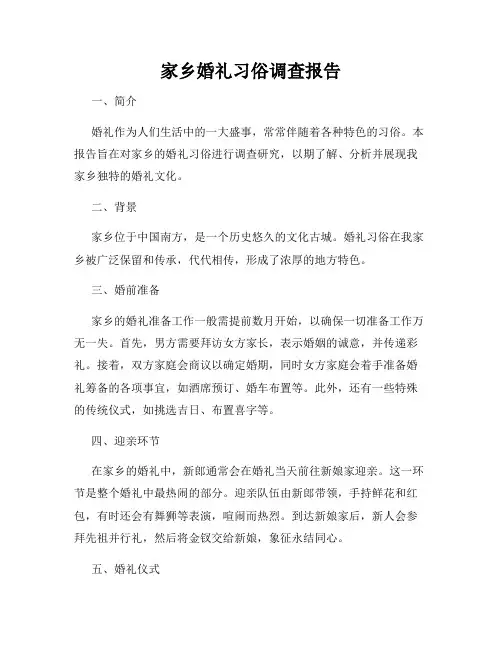 家乡婚礼习俗调查报告

一、简介

婚礼作为人们生活中的一大盛事，常常伴随着各种特色的习俗。本报告旨在对家乡的婚礼习俗进行调查研究，以期了解、分析并展现我家乡独特的婚礼文化。

二、背景

家乡位于中国南方，是一个历史悠久的文化古城。婚礼习俗在我家乡被广泛保留和传承，代代相传，形成了浓厚的地方特色。

三、婚前准备

家乡的婚礼准备工作一般需提前数月开始，以确保一切准备工作万无一失。首先，男方需要拜访女方家长，表示婚姻的诚意，并传递彩礼。接着，双方家庭会商议以确定婚期，同时女方家庭会着手准备婚礼筹备的各项事宜，如酒席预订、婚车布置等。此外，还有一些特殊的传统仪式，如挑选吉日、布置喜字等。

四、迎亲环节

在家乡的婚礼中，新郎通常会在婚礼当天前往新娘家迎亲。这一环节是整个婚礼中最热闹的部分。迎亲队伍由新郎带领，手持鲜花和红包，有时还会有舞狮等表演，喧闹而热烈。到达新娘家后，新人会参拜先祖并行礼，然后将金钗交给新娘，象征永结同心。

五、婚礼仪式